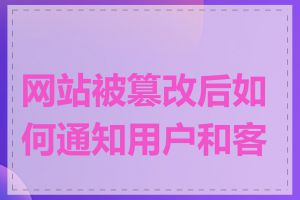 网站被篡改后如何通知用户和客